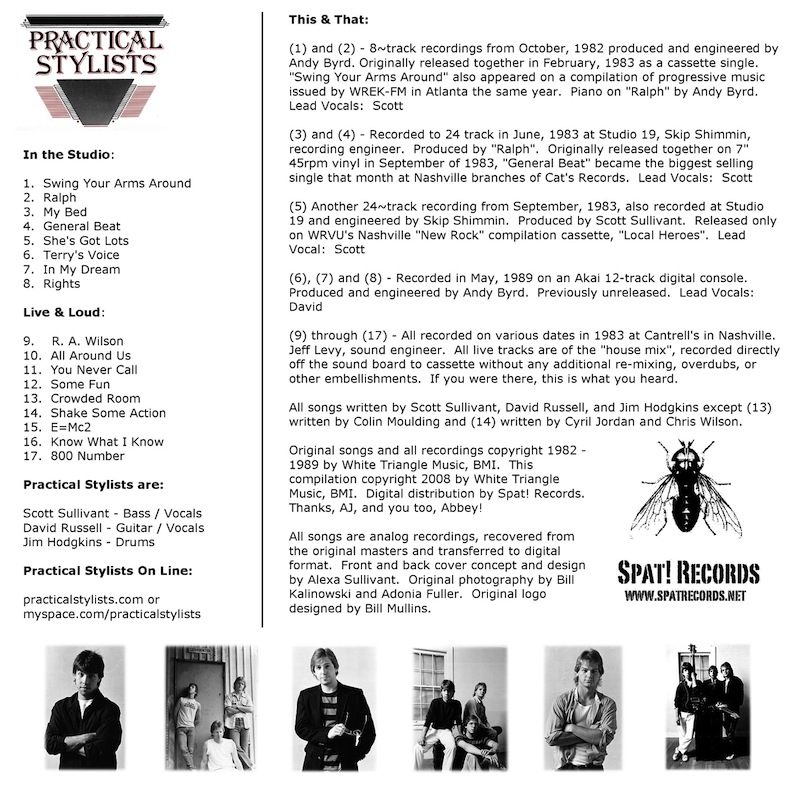 PRACTICAL STYLISTS

In the Studio:

1. Swing Your Arms Around
2. Ralph
3. My Bed
4. General Beat
5. She's Got Lots
6. Terry's Voice
7. In My Dream
8. Rights

Live & Loud:

9. R. A. Wilson
10. All Around Us
11. You Never Call
12. Some Fun
13. Crowded Room
14. Shake Some Action
15. E=Mc2
16. Know What I Know
17. 800 Number

Practical Stylists are:

Scott Sullivant - Bass / Vocals
David Russell - Guitar / Vocals
Jim Hodgkins - Drums

Practical Stylists On Line:

practicalstylists.com or myspace.com/practicalstylists

This & That:

(1) and (2) - 8~track recordings from October, 1982 produced and engineered by Andy Byrd. Originally released together in February, 1983 as a cassette single. "Swing Your Arms Around" also appeared on a compilation of progressive music issued by WREK-FM in Atlanta the same year. Piano on "Ralph" by Andy Byrd. Lead Vocals: Scott

(3) and (4) - Recorded to 24 track in June, 1983 at Studio 19, Skip Shimmin, recording engineer. Produced by "Ralph". Originally released together on 7" 45rpm vinyl in September of 1983, "General Beat" became the biggest selling single that month at Nashville branches of Cat's Records. Lead Vocals: Scott

(5) Another 24~track recording from September, 1983, also recorded at Studio 19 and engineered by Skip Shimmin. Produced by Scott Sullivant. Released only on WRVU's Nashville "New Rock" compilation cassette, "Local Heroes". Lead Vocal: Scott

(6), (7) and (8) - Recorded in May, 1989 on an Akai 12-track digital console. Produced and engineered by Andy Byrd. Previously unreleased. Lead Vocals: David

(9) through (17) - All recorded on various dates in 1983 at Cantrell's in Nashville. Jeff Levy, sound engineer. All live tracks are of the "house mix", recorded directly off the sound board to cassette without any additional re-mixing, overdubs, or other embellishments. If you were there, this is what you heard.

All songs written by Scott Sullivant, David Russell, and Jim Hodgkins except (13) written by Colin Moulding and (14) written by Cyril Jordan and Chris Wilson.

Original songs and all recordings copyright 1982 - 1989 by White Triangle Music, BMI. This compilation copyright 2008 by White Triangle Music, BMI. Digital distribution by Spat! Records. Thanks, AJ, and you too, Abbey!

All songs are analog recordings, recovered from the original masters and transferred to digital format. Front and back cover concept and design by Alexa Sullivant. Original photography by Bill Kalinowski and Adonia Fuller. Original logo designed by Bill Mullins.

SPAT! RECORDS
WWW.SPATRECORDS.NET